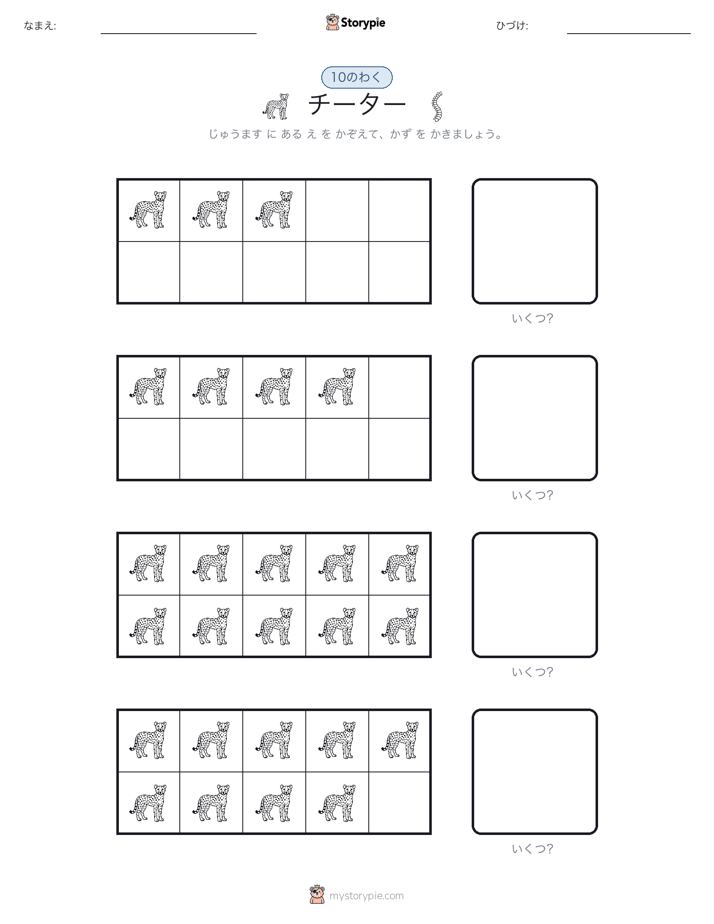 なまえ:

Storypie

ひづけ:

10のわく

チーター

じゅうます に ある え を かぞえて、かず を かきましょう。

いくつ?

いくつ?

いくつ?

いくつ?

mystorypie.com